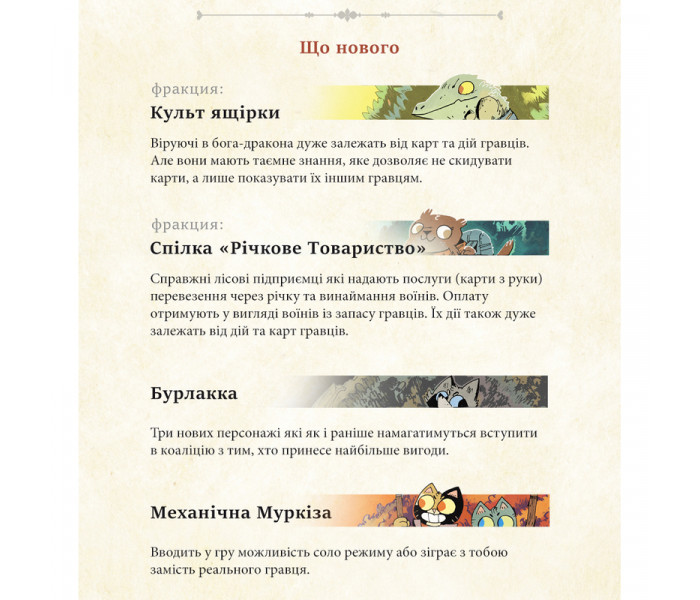 Що нового

фракция:
Культ ящірки

Віруючі в бога-дракона дуже залежать від карт та дій гравців. Але вони мають таємне знання, яке дозволяє не скидувати карти, а лише показувати їх іншим гравцям.

фракция:
Спілка «Річкове Товариство»

Справжні лісові підприємці які надають послуги (карти з руки) перевезення через річку та винаймання воїнів. Оплату отримують у вигляді воїнів із запасу гравців. Їх дії також дуже залежать від дій та карт гравців.

Бурлакка

Три нових персонажі які як і раніше намагатимуться вступити в коаліцію з тим, хто принесе найбільше вигоди.

Механічна Муркіза

Вводить у гру можливість соло режиму або зіграє з тобою замість реального гравця.